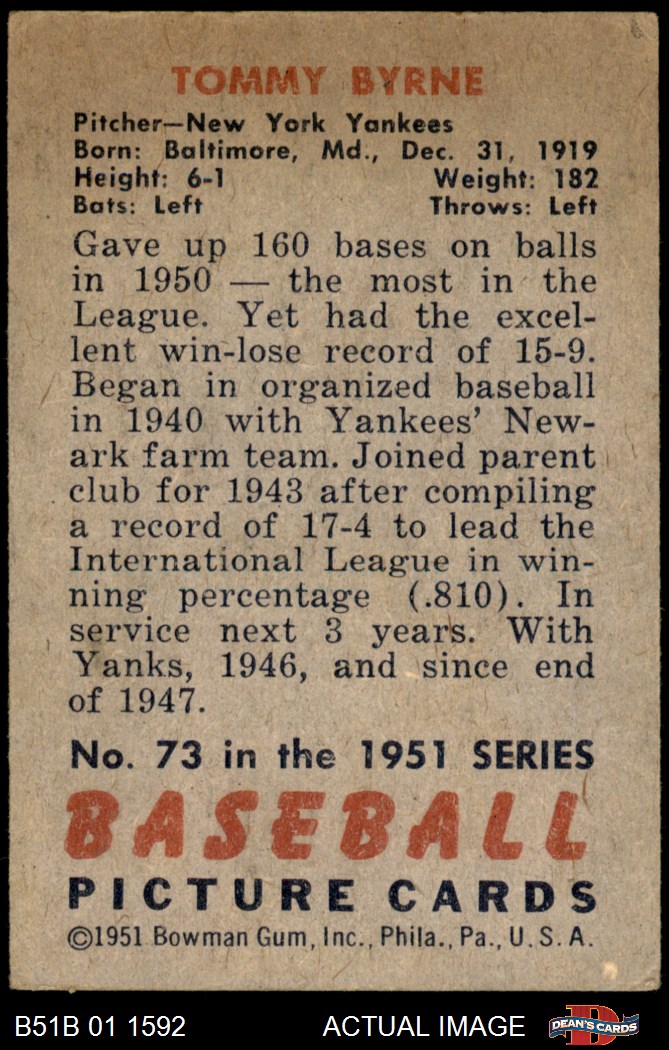 TOMMY BYRNE

Pitcher—New York Yankees
Born: Baltimore, Md., Dec. 31, 1919
Height: 6-1 Weight: 182
Bats: Left Throws: Left

Gave up 160 bases on balls in 1950 — the most in the League. Yet had the excellent win-lose record of 15-9. Began in organized baseball in 1940 with Yankees' Newark farm team. Joined parent club for 1943 after compiling a record of 17-4 to lead the International League in winning percentage (.810). In service next 3 years. With Yanks, 1946, and since end of 1947.

No. 73 in the 1951 SERIES
BASEBALL
PICTURE CARDS
©1951 Bowman Gum, Inc., Phila., Pa., U.S.A.

B51B 01 1592 ACTUAL IMAGE DEAN'S CARDS